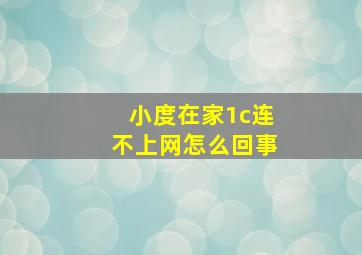 小度在家1c连不上网怎么回事